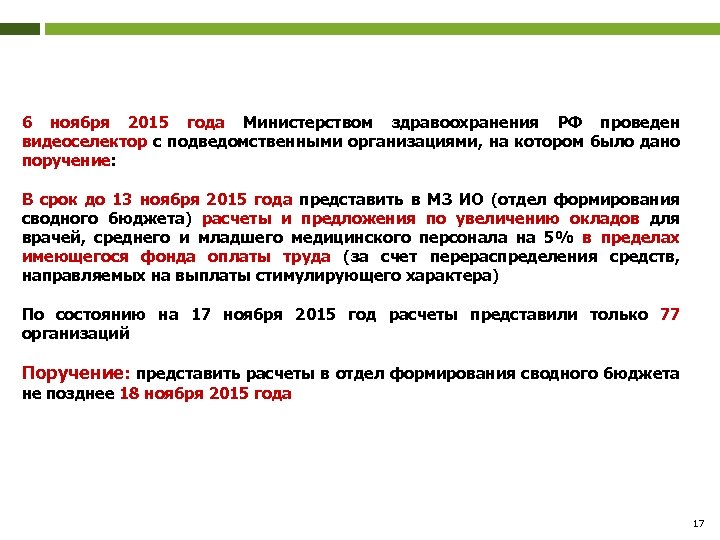 6 ноября 2015 года Министерством здравоохранения РФ проведен видеоселектор с подведомственными организациями, на котором было дано поручение:

В срок до 13 ноября 2015 года представить в МЗ ИО (отдел формирования сводного бюджета) расчеты и предложения по увеличению окладов для врачей, среднего и младшего медицинского персонала на 5% в пределах имеющегося фонда оплаты труда (за счет перераспределения средств, направляемых на выплаты стимулирующего характера)

По состоянию на 17 ноября 2015 год расчеты представили только 77 организаций

Поручение: представить расчеты в отдел формирования сводного бюджета не позднее 18 ноября 2015 года

17